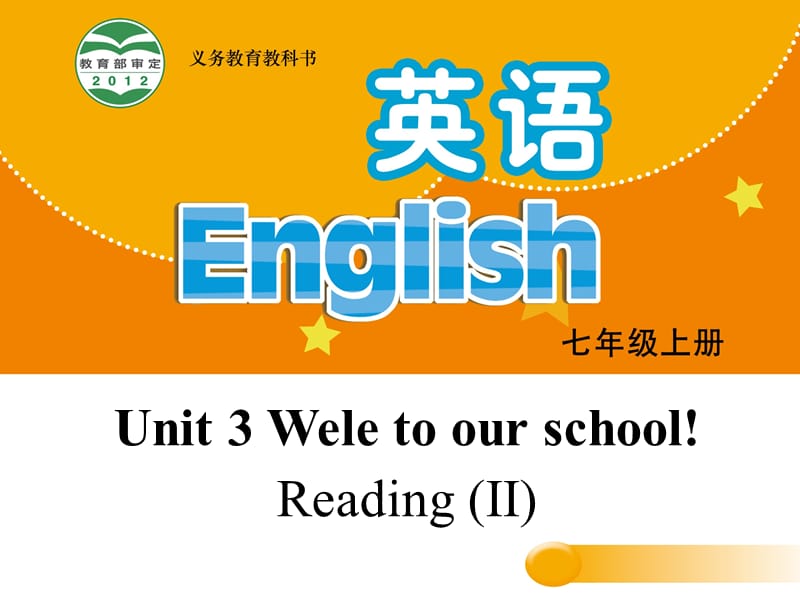 教育部审定
2012

义务教育教科书

英语
English

七年级上册

Unit 3 Wele to our school!
Reading (II)